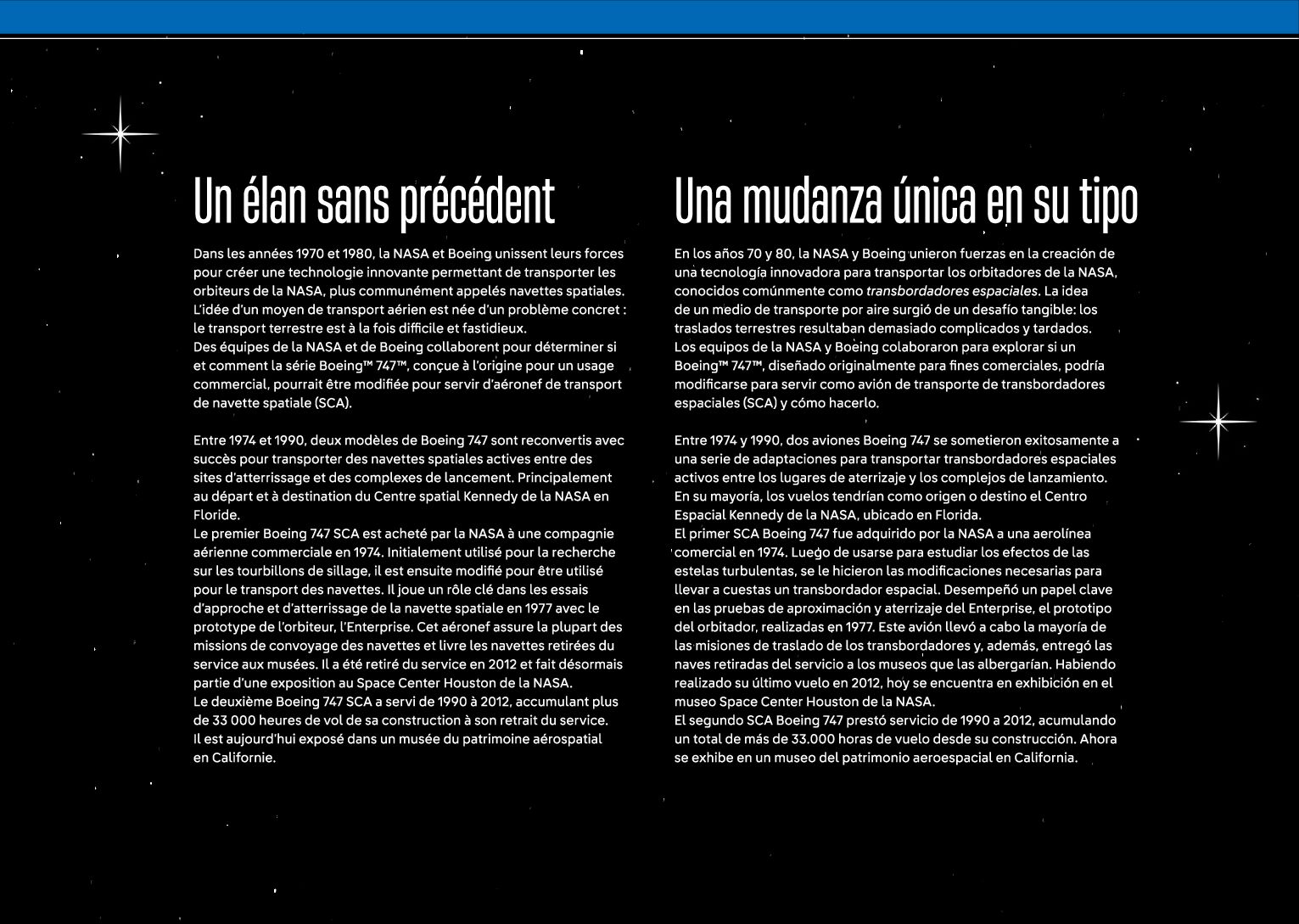 Un élan sans précédent

Dans les années 1970 et 1980, la NASA et Boeing unissent leurs forces pour créer une technologie innovante permettant de transporter les orbiteurs de la NASA, plus communément appelés navettes spatiales. L'idée d'un moyen de transport aérien est née d'un problème concret : le transport terrestre est à la fois difficile et fastidieux.
Des équipes de la NASA et de Boeing collaborent pour déterminer si et comment la série Boeing™ 747™, conçue à l'origine pour un usage commercial, pourrait être modifiée pour servir d'aéronef de transport de navette spatiale (SCA).

Entre 1974 et 1990, deux modèles de Boeing 747 sont reconvertis avec succès pour transporter des navettes spatiales actives entre des sites d'atterrissage et des complexes de lancement. Principalement au départ et à destination du Centre spatial Kennedy de la NASA en Floride.
Le premier Boeing 747 SCA est acheté par la NASA à une compagnie aérienne commerciale en 1974. Initialement utilisé pour la recherche sur les tourbillons de sillage, il est ensuite modifié pour être utilisé pour le transport des navettes. Il joue un rôle clé dans les essais d'approche et d'atterrissage de la navette spatiale en 1977 avec le prototype de l'orbiteur, l'Enterprise. Cet aéronef assure la plupart des missions de convoyage des navettes et livre les navettes retirées du service aux musées. Il a été retiré du service en 2012 et fait désormais partie d'une exposition au Space Center Houston de la NASA.
Le deuxième Boeing 747 SCA a servi de 1990 à 2012, accumulant plus de 33 000 heures de vol de sa construction à son retrait du service. Il est aujourd'hui exposé dans un musée du patrimoine aérospatial en Californie.

Una mudanza única en su tipo

En los años 70 y 80, la NASA y Boeing unieron fuerzas en la creación de una tecnología innovadora para transportar los orbitadores de la NASA, conocidos comúnmente como transbordadores espaciales. La idea de un medio de transporte por aire surgió de un desafío tangible: los traslados terrestres resultaban demasiado complicados y tardados.
Los equipos de la NASA y Boeing colaboraron para explorar si un Boeing™ 747™, diseñado originalmente para fines comerciales, podría modificarse para servir como avión de transporte de transbordadores espaciales (SCA) y cómo hacerlo.

Entre 1974 y 1990, dos aviones Boeing 747 se sometieron exitosamente a una serie de adaptaciones para transportar transbordadores espaciales activos entre los lugares de aterrizaje y los complejos de lanzamiento. En su mayoría, los vuelos tendrían como origen o destino el Centro Espacial Kennedy de la NASA, ubicado en Florida.
El primer SCA Boeing 747 fue adquirido por la NASA a una aerolínea comercial en 1974. Luego de usarse para estudiar los efectos de las estelas turbulentas, se le hicieron las modificaciones necesarias para llevar a cuestas un transbordador espacial. Desempeñó un papel clave en las pruebas de aproximación y aterrizaje del Enterprise, el prototipo del orbitador, realizadas en 1977. Este avión llevó a cabo la mayoría de las misiones de traslado de los transbordadores y, además, entregó las naves retiradas del servicio a los museos que las albergarían. Habiendo realizado su último vuelo en 2012, hoy se encuentra en exhibición en el museo Space Center Houston de la NASA.
El segundo SCA Boeing 747 prestó servicio de 1990 a 2012, acumulando un total de más de 33.000 horas de vuelo desde su construcción. Ahora se exhibe en un museo del patrimonio aeroespacial en California.